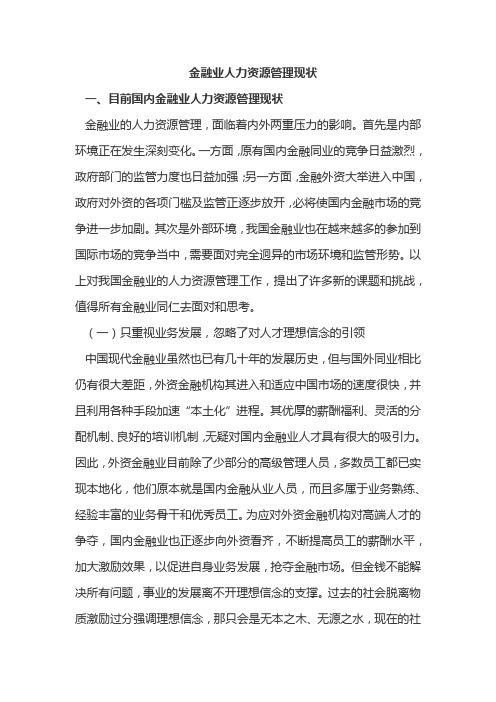 金融业人力资源管理现状

一、目前国内金融业人力资源管理现状

金融业的人力资源管理，面临着内外两重压力的影响。首先是内部环境正在发生深刻变化。一方面，原有国内金融同业的竞争日益激烈，政府部门的监管力度也日益加强；另一方面，金融外资大举进入中国，政府对外资的各项门槛及监管正逐步放开，必将使国内金融市场的竞争进一步加剧。其次是外部环境，我国金融业也在越来越多的参加到国际市场的竞争当中，需要面对完全迥异的市场环境和监管形势。以上对我国金融业的人力资源管理工作，提出了许多新的课题和挑战，值得所有金融业同仁去面对和思考。

（一）只重视业务发展，忽略了对人才理想信念的引领

中国现代金融业虽然也已有几十年的发展历史，但与国外同业相比仍有很大差距，外资金融机构其进入和适应中国市场的速度很快，并且利用各种手段加速“本土化”进程。其优厚的薪酬福利、灵活的分配机制、良好的培训机制，无疑对国内金融业人才具有很大的吸引力。因此，外资金融业目前除了少部分的高级管理人员，多数员工都已实现本地化，他们原本就是国内金融从业人员，而且多属于业务熟练、经验丰富的业务骨干和优秀员工。为应对外资金融机构对高端人才的争夺，国内金融业也正逐步向外资看齐，不断提高员工的薪酬水平，加大激励效果，以促进自身业务发展，抢夺金融市场。但金钱不能解决所有问题，事业的发展离不开理想信念的支撑。过去的社会脱离物质激励过分强调理想信念，那只会是无本之木、无源之水，现在的社